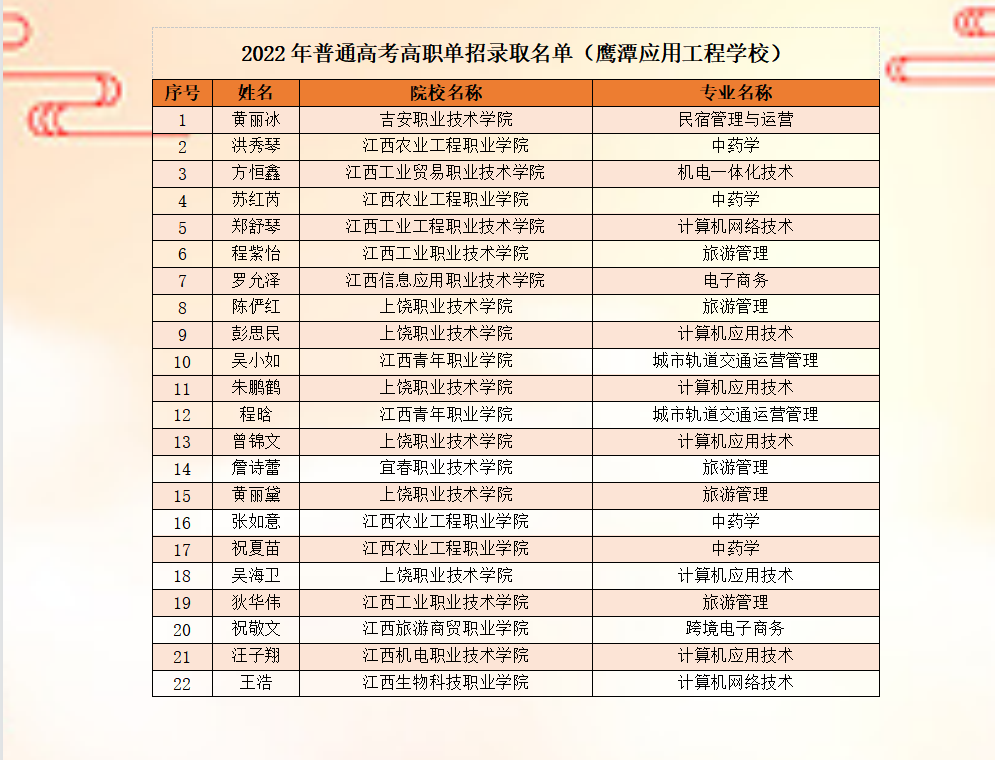 2022 年普通高考高职单招录取名单（鹰潭应用工程学校）

| 序号 | 姓名 | 院校名称 | 专业名称 |
|---|---|---|---|
| 1 | 黄丽冰 | 吉安职业技术学院 | 民宿管理与运营 |
| 2 | 洪秀琴 | 江西农业工程职业学院 | 中药学 |
| 3 | 方恒鑫 | 江西工业贸易职业技术学院 | 机电一体化技术 |
| 4 | 苏红芮 | 江西农业工程职业学院 | 中药学 |
| 5 | 郑舒琴 | 江西工业工程职业技术学院 | 计算机网络技术 |
| 6 | 程紫怡 | 江西工业职业技术学院 | 旅游管理 |
| 7 | 罗允泽 | 江西信息应用职业技术学院 | 电子商务 |
| 8 | 陈俨红 | 上饶职业技术学院 | 旅游管理 |
| 9 | 彭思民 | 上饶职业技术学院 | 计算机应用技术 |
| 10 | 吴小如 | 江西青年职业学院 | 城市轨道交通运营管理 |
| 11 | 朱鹏鹤 | 上饶职业技术学院 | 计算机应用技术 |
| 12 | 程晗 | 江西青年职业学院 | 城市轨道交通运营管理 |
| 13 | 曾锦文 | 上饶职业技术学院 | 计算机应用技术 |
| 14 | 詹诗蕾 | 宜春职业技术学院 | 旅游管理 |
| 15 | 黄丽黛 | 上饶职业技术学院 | 旅游管理 |
| 16 | 张如意 | 江西农业工程职业学院 | 中药学 |
| 17 | 祝夏苗 | 江西农业工程职业学院 | 中药学 |
| 18 | 吴海卫 | 上饶职业技术学院 | 计算机应用技术 |
| 19 | 狄华伟 | 江西工业职业技术学院 | 旅游管理 |
| 20 | 祝敬文 | 江西旅游商贸职业学院 | 跨境电子商务 |
| 21 | 汪子翔 | 江西机电职业技术学院 | 计算机应用技术 |
| 22 | 王浩 | 江西生物科技职业学院 | 计算机网络技术 |